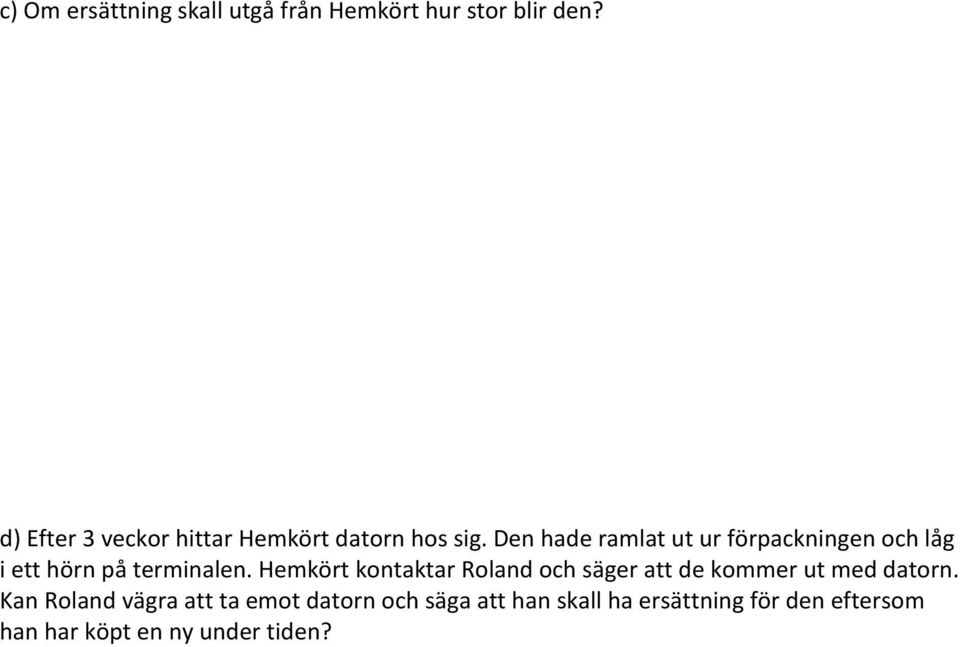 c) Om ersättning skall utgå från Hemkört hur stor blir den?

d) Efter 3 veckor hittar Hemkört datorn hos sig. Den hade ramlat ut ur förpackningen och låg i ett hörn på terminalen. Hemkört kontaktar Roland och säger att de kommer ut med datorn. Kan Roland vägra att ta emot datorn och säga att han skall ha ersättning för den eftersom han har köpt en ny under tiden?